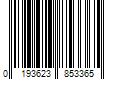 0 193623 853365